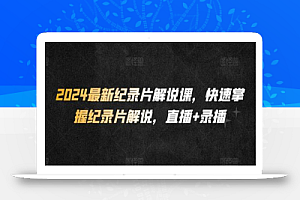 2024最新纪录片解说课，快速掌握纪录片解说，直播+录播